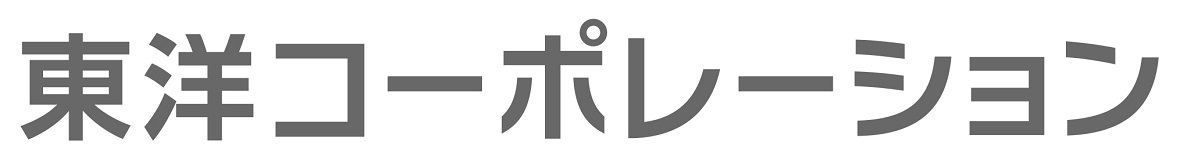 東洋コーポレーション